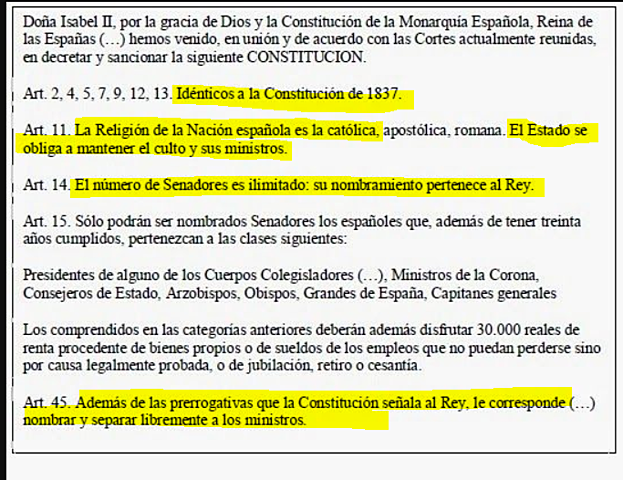 Doña Isabel II, por la gracia de Dios y la Constitución de la Monarquía Española, Reina de las Españas (…) hemos venido, en unión y de acuerdo con las Cortes actualmente reunidas, en decretar y sancionar la siguiente CONSTITUCION.

Art. 2, 4, 5, 7, 9, 12, 13. Idénticos a la Constitución de 1837.

Art. 11. La Religión de la Nación española es la católica, apostólica, romana. El Estado se obliga a mantener el culto y sus ministros.

Art. 14. El número de Senadores es ilimitado: su nombramiento pertenece al Rey.

Art. 15. Sólo podrán ser nombrados Senadores los españoles que, además de tener treinta años cumplidos, pertenezcan a las clases siguientes:

Presidentes de alguno de los Cuerpos Colegisladores (…), Ministros de la Corona, Consejeros de Estado, Arzobispos, Obispos, Grandes de España, Capitanes generales

Los comprendidos en las categorías anteriores deberán además disfrutar 30.000 reales de renta procedente de bienes propios o de sueldos de los empleos que no puedan perderse sino por causa legalmente probada, o de jubilación, retiro o cesantía.

Art. 45. Además de las prerrogativas que la Constitución señala al Rey, le corresponde (…) nombrar y separar libremente a los ministros.